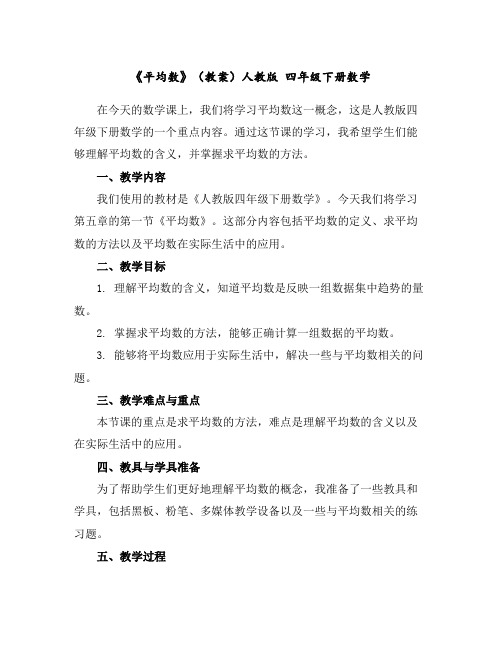 《平均数》（教案）人教版 四年级下册数学

在今天的数学课上，我们将学习平均数这一概念，这是人教版四年级下册数学的一个重点内容。通过这节课的学习，我希望学生们能够理解平均数的含义，并掌握求平均数的方法。

一、教学内容

我们使用的教材是《人教版四年级下册数学》。今天我们将学习第五章的第一节《平均数》。这部分内容包括平均数的定义、求平均数的方法以及平均数在实际生活中的应用。

二、教学目标

1. 理解平均数的含义，知道平均数是反映一组数据集中趋势的量数。

2. 掌握求平均数的方法，能够正确计算一组数据的平均数。

3. 能够将平均数应用于实际生活中，解决一些与平均数相关的问题。

三、教学难点与重点

本节课的重点是求平均数的方法，难点是理解平均数的含义以及在实际生活中的应用。

四、教具与学具准备

为了帮助学生们更好地理解平均数的概念，我准备了一些教具和学具，包括黑板、粉笔、多媒体教学设备以及一些与平均数相关的练习题。

五、教学过程